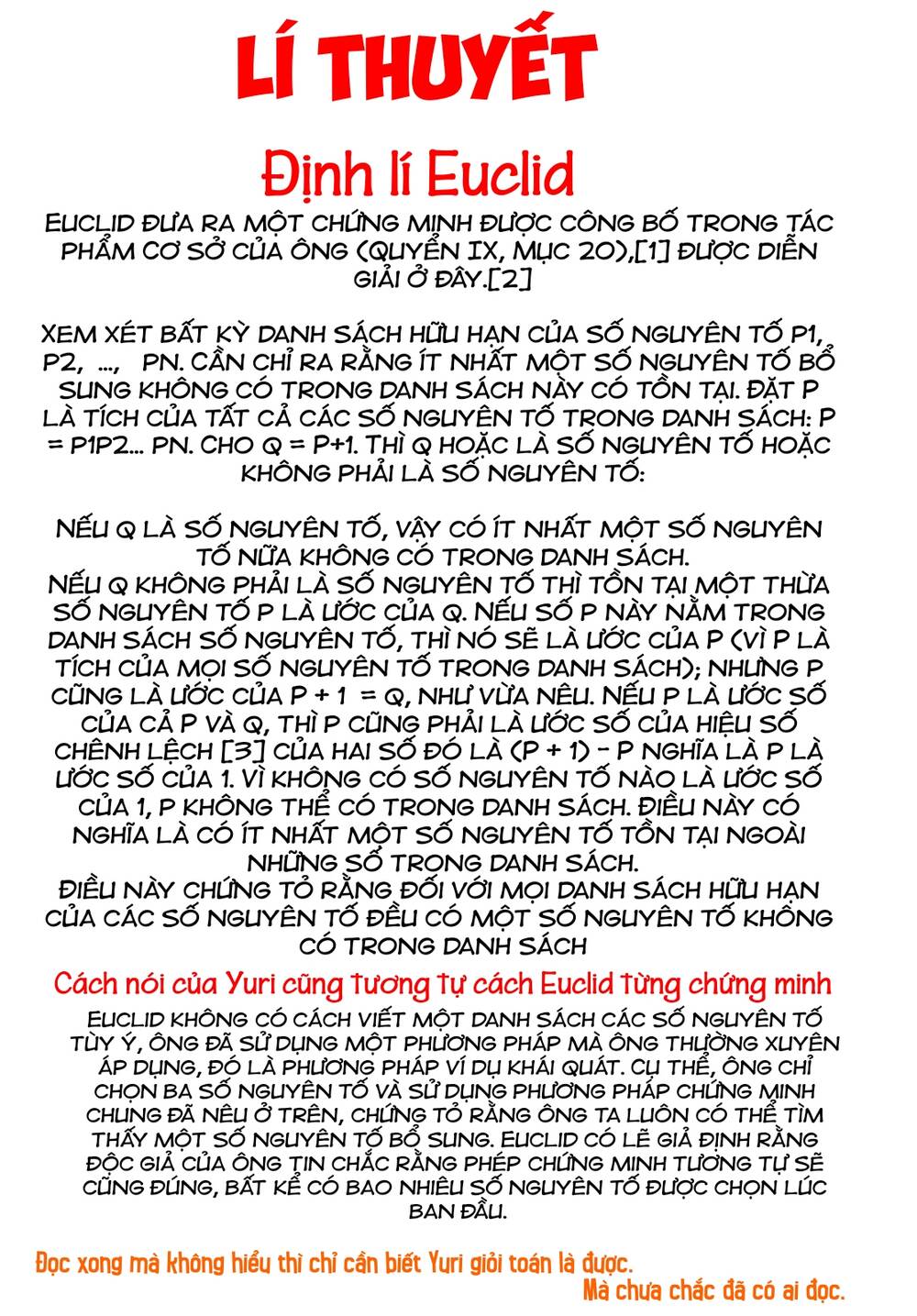 LÍ THUYẾT

Định lí Euclid

EUCLID ĐƯA RA MỘT CHỨNG MINH ĐƯỢC CÔNG BỐ TRONG TÁC PHẨM CƠ SỞ CỦA ÔNG (QUYỂN IX, MỤC 20),[1] ĐƯỢC DIỄN GIẢI Ở ĐÂY.[2]

XEM XÉT BẤT KỲ DANH SÁCH HỮU HẠN CỦA SỐ NGUYÊN TỐ P1, P2, ..., PN. CẦN CHỈ RA RẰNG ÍT NHẤT MỘT SỐ NGUYÊN TỐ BỔ SUNG KHÔNG CÓ TRONG DANH SÁCH NÀY CÓ TỒN TẠI. ĐẶT P LÀ TÍCH CỦA TẤT CẢ CÁC SỐ NGUYÊN TỐ TRONG DANH SÁCH: P = P1P2... PN. CHO Q = P+1. THÌ Q HOẶC LÀ SỐ NGUYÊN TỐ HOẶC KHÔNG PHẢI LÀ SỐ NGUYÊN TỐ:

NẾU Q LÀ SỐ NGUYÊN TỐ, VẬY CÓ ÍT NHẤT MỘT SỐ NGUYÊN TỐ NỮA KHÔNG CÓ TRONG DANH SÁCH.
NẾU Q KHÔNG PHẢI LÀ SỐ NGUYÊN TỐ THÌ TỒN TẠI MỘT THỪA SỐ NGUYÊN TỐ P LÀ ƯỚC CỦA Q. NẾU SỐ P NÀY NẰM TRONG DANH SÁCH SỐ NGUYÊN TỐ, THÌ NÓ SẼ LÀ ƯỚC CỦA P (VÌ P LÀ TÍCH CỦA MỌI SỐ NGUYÊN TỐ TRONG DANH SÁCH); NHƯNG P CŨNG LÀ ƯỚC CỦA P + 1 = Q, NHƯ VỪA NÊU. NẾU P LÀ ƯỚC SỐ CỦA CẢ P VÀ Q, THÌ P CŨNG PHẢI LÀ ƯỚC SỐ CỦA HIỆU SỐ CHÊNH LỆCH [3] CỦA HAI SỐ ĐÓ LÀ (P + 1) - P NGHĨA LÀ P LÀ ƯỚC SỐ CỦA 1. VÌ KHÔNG CÓ SỐ NGUYÊN TỐ NÀO LÀ ƯỚC SỐ CỦA 1, P KHÔNG THỂ CÓ TRONG DANH SÁCH. ĐIỀU NÀY CÓ NGHĨA LÀ CÓ ÍT NHẤT MỘT SỐ NGUYÊN TỐ TỒN TẠI NGOÀI NHỮNG SỐ TRONG DANH SÁCH.
ĐIỀU NÀY CHỨNG TỎ RẰNG ĐỐI VỚI MỌI DANH SÁCH HỮU HẠN CỦA CÁC SỐ NGUYÊN TỐ ĐỀU CÓ MỘT SỐ NGUYÊN TỐ KHÔNG CÓ TRONG DANH SÁCH

Cách nói của Yuri cũng tương tự cách Euclid từng chứng minh

EUCLID KHÔNG CÓ CÁCH VIẾT MỘT DANH SÁCH CÁC SỐ NGUYÊN TỐ TÙY Ý, ÔNG ĐÃ SỬ DỤNG MỘT PHƯƠNG PHÁP MÀ ÔNG THƯỜNG XUYÊN ÁP DỤNG, ĐÓ LÀ PHƯƠNG PHÁP VÍ DỤ KHÁI QUÁT. CỤ THỂ, ÔNG CHỈ CHỌN BA SỐ NGUYÊN TỐ VÀ SỬ DỤNG PHƯƠNG PHÁP CHỨNG MINH CHUNG ĐÃ NÊU Ở TRÊN, CHỨNG TỎ RẰNG ÔNG TA LUÔN CÓ THỂ TÌM THẤY MỘT SỐ NGUYÊN TỐ BỔ SUNG. EUCLID CÓ LẼ GIẢ ĐỊNH RẰNG ĐỘC GIẢ CỦA ÔNG TIN CHẮC RẰNG PHÉP CHỨNG MINH TƯƠNG TỰ SẼ CŨNG ĐÚNG, BẤT KỂ CÓ BAO NHIÊU SỐ NGUYÊN TỐ ĐƯỢC CHỌN LÚC BAN ĐẦU.

Đọc xong mà không hiểu thì chỉ cần biết Yuri giỏi toán là được.
Mà chưa chắc đã có ai đọc.